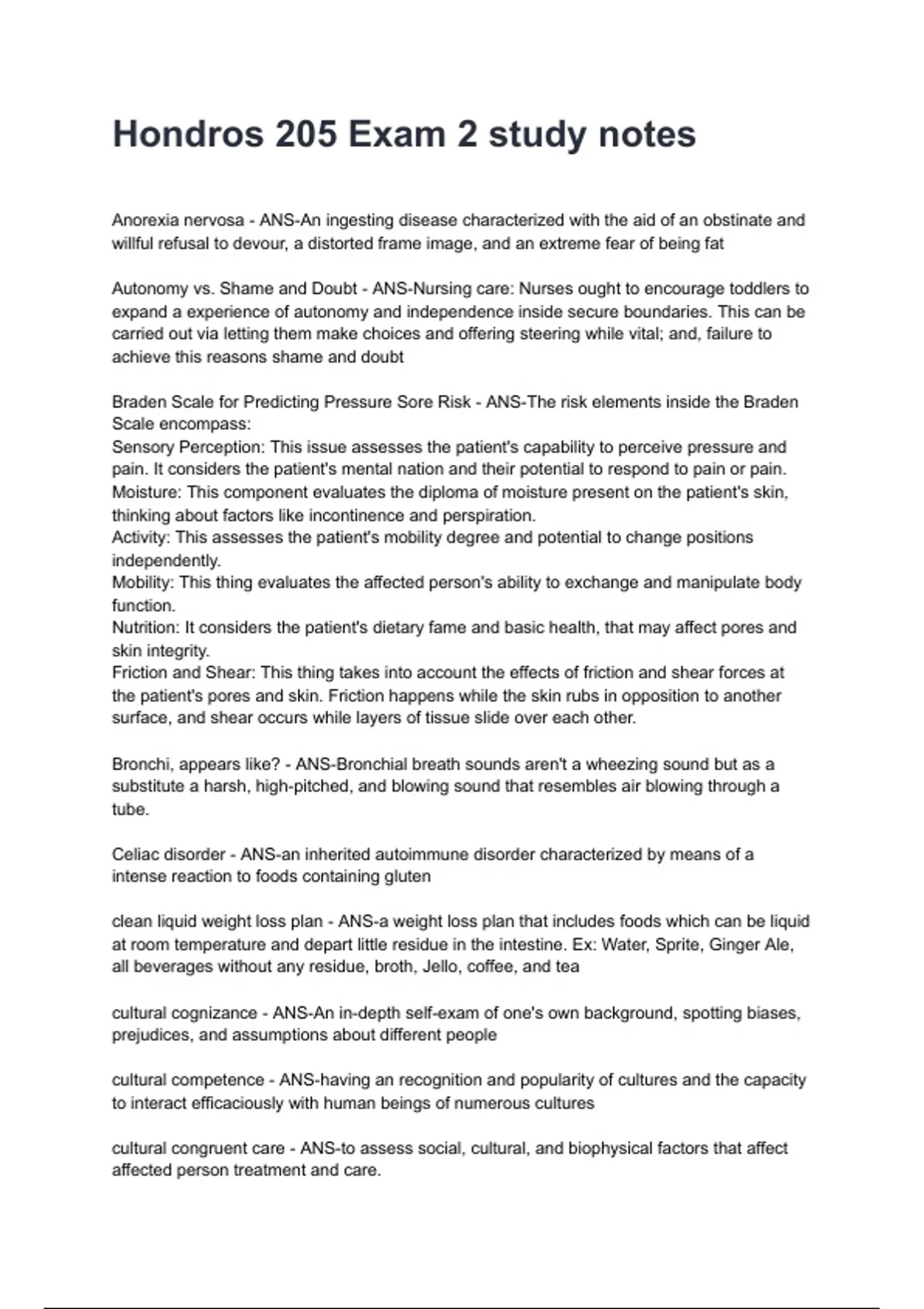 Hondros 205 Exam 2 study notes

Anorexia nervosa - ANS-An ingesting disease characterized with the aid of an obstinate and willful refusal to devour, a distorted frame image, and an extreme fear of being fat

Autonomy vs. Shame and Doubt - ANS-Nursing care: Nurses ought to encourage toddlers to expand a experience of autonomy and independence inside secure boundaries. This can be carried out via letting them make choices and offering steering while vital; and, failure to achieve this reasons shame and doubt

Braden Scale for Predicting Pressure Sore Risk - ANS-The risk elements inside the Braden Scale encompass:
Sensory Perception: This issue assesses the patient's capability to perceive pressure and pain. It considers the patient's mental nation and their potential to respond to pain or pain.
Moisture: This component evaluates the diploma of moisture present on the patient's skin, thinking about factors like incontinence and perspiration.
Activity: This assesses the patient's mobility degree and potential to change positions independently.
Mobility: This thing evaluates the affected person's ability to exchange and manipulate body function.
Nutrition: It considers the patient's dietary fame and basic health, that may affect pores and skin integrity.
Friction and Shear: This thing takes into account the effects of friction and shear forces at the patient's pores and skin. Friction happens while the skin rubs in opposition to another surface, and shear occurs while layers of tissue slide over each other.

Bronchi, appears like? - ANS-Bronchial breath sounds aren't a wheezing sound but as a substitute a harsh, high-pitched, and blowing sound that resembles air blowing through a tube.

Celiac disorder - ANS-an inherited autoimmune disorder characterized by means of a intense reaction to foods containing gluten

clean liquid weight loss plan - ANS-a weight loss plan that includes foods which can be liquid at room temperature and depart little residue in the intestine. Ex: Water, Sprite, Ginger Ale, all beverages without any residue, broth, Jello, coffee, and tea

cultural cognizance - ANS-An in-depth self-exam of one's own background, spotting biases, prejudices, and assumptions about different people

cultural competence - ANS-having an recognition and popularity of cultures and the capacity to interact efficaciously with human beings of numerous cultures

cultural congruent care - ANS-to assess social, cultural, and biophysical factors that affect affected person treatment and care.